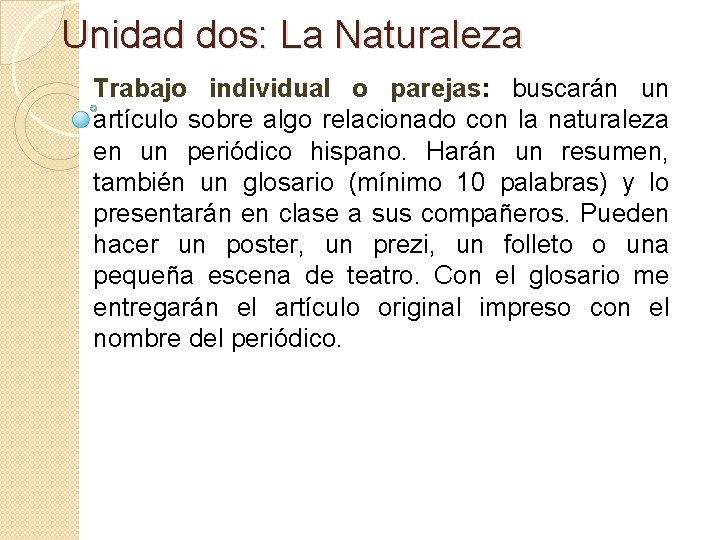 Unidad dos: La Naturaleza

Trabajo individual o parejas: buscarán un artículo sobre algo relacionado con la naturaleza en un periódico hispano. Harán un resumen, también un glosario (mínimo 10 palabras) y lo presentarán en clase a sus compañeros. Pueden hacer un poster, un prezi, un folleto o una pequeña escena de teatro. Con el glosario me entregarán el artículo original impreso con el nombre del periódico.